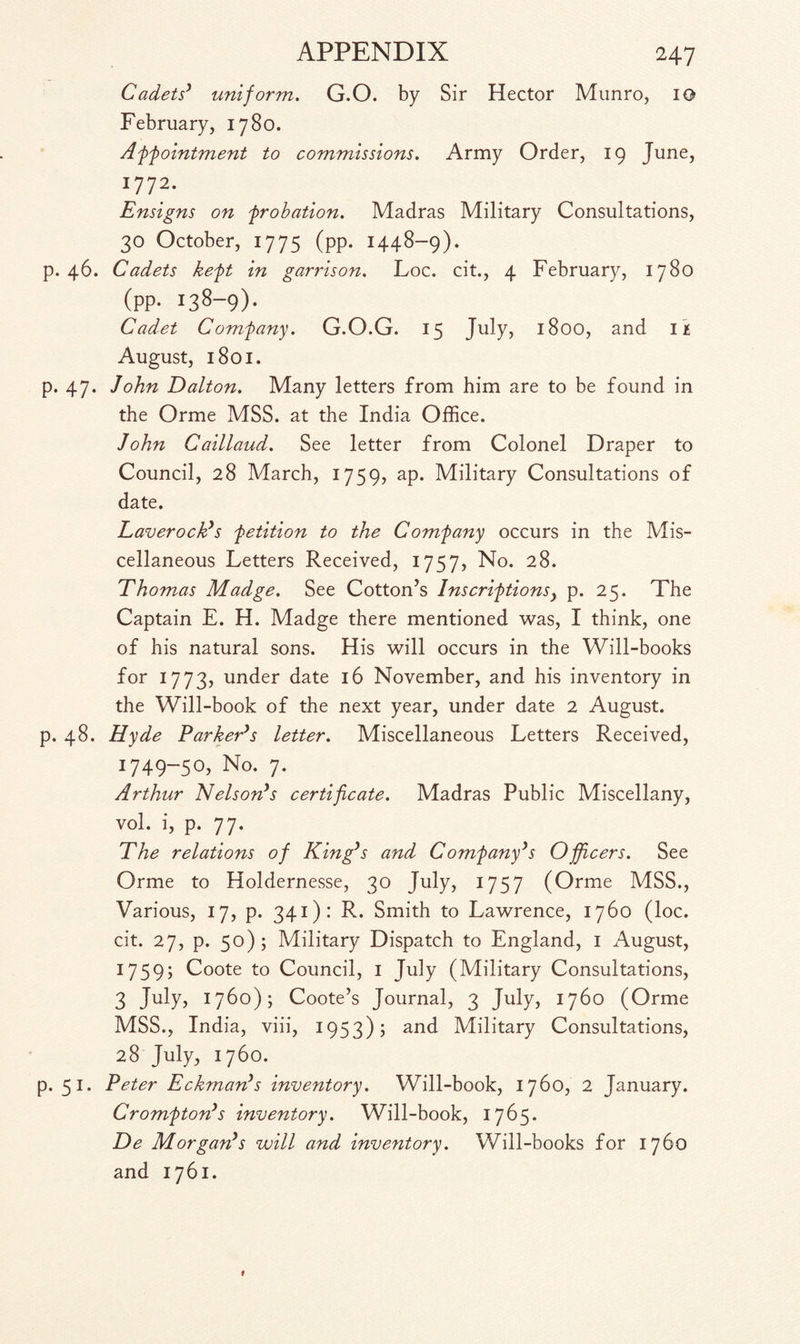 APPENDIX 247

Cadets' uniform. G.O. by Sir Hector Munro, 10 February, 1780.

Appointment to commissions. Army Order, 19 June, 1772.

Ensigns on probation. Madras Military Consultations, 30 October, 1775 (pp. 1448–9).

p. 46. Cadets kept in garrison. Loc. cit., 4 February, 1780 (pp. 138–9).

Cadet Company. G.O.G. 15 July, 1800, and 11 August, 1801.

p. 47. John Dalton. Many letters from him are to be found in the Orme MSS. at the India Office.

John Caillaud. See letter from Colonel Draper to Council, 28 March, 1759, ap. Military Consultations of date.

Laverock's petition to the Company occurs in the Miscellaneous Letters Received, 1757, No. 28.

Thomas Madge. See Cotton's Inscriptions, p. 25. The Captain E. H. Madge there mentioned was, I think, one of his natural sons. His will occurs in the Will-books for 1773, under date 16 November, and his inventory in the Will-book of the next year, under date 2 August.

p. 48. Hyde Parker's letter. Miscellaneous Letters Received, 1749–50, No. 7.

Arthur Nelson's certificate. Madras Public Miscellany, vol. i, p. 77.

The relations of King's and Company's Officers. See Orme to Holdernesse, 30 July, 1757 (Orme MSS., Various, 17, p. 341): R. Smith to Lawrence, 1760 (loc. cit. 27, p. 50); Military Dispatch to England, 1 August, 1759; Coote to Council, 1 July (Military Consultations, 3 July, 1760); Coote's Journal, 3 July, 1760 (Orme MSS., India, viii, 1953); and Military Consultations, 28 July, 1760.

p. 51. Peter Eckman's inventory. Will-book, 1760, 2 January.

Crompton's inventory. Will-book, 1765.

De Morgan's will and inventory. Will-books for 1760 and 1761.